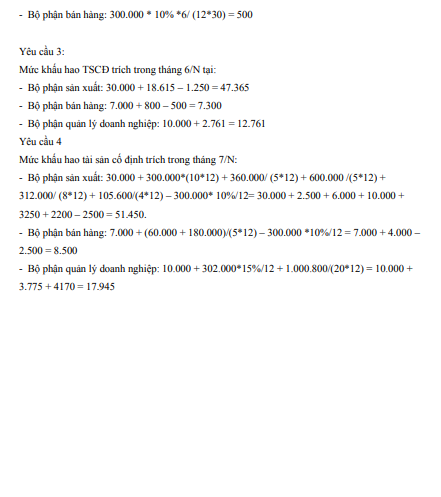 - Bộ phận bán hàng: 300.000 * 10% *6/ (12*30) = 500

Yêu cầu 3:
Mức khấu hao TSCĐ trích trong tháng 6/N tại:
- Bộ phận sản xuất: 30.000 + 18.615 – 1.250 = 47.365
- Bộ phận bán hàng: 7.000 + 800 – 500 = 7.300
- Bộ phận quản lý doanh nghiệp: 10.000 + 2.761 = 12.761
Yêu cầu 4
Mức khấu hao tài sản cố định trích trong tháng 7/N:
- Bộ phận sản xuất: 30.000 + 300.000*(10*12) + 360.000/ (5*12) + 600.000 /(5*12) + 312.000/ (8*12) + 105.600/(4*12) – 300.000* 10%/12= 30.000 + 2.500 + 6.000 + 10.000 + 3250 + 2200 – 2500 = 51.450.
- Bộ phận bán hàng: 7.000 + (60.000 + 180.000)/(5*12) – 300.000 *10%/12 = 7.000 + 4.000 – 2.500 = 8.500
- Bộ phận quản lý doanh nghiệp: 10.000 + 302.000*15%/12 + 1.000.800/(20*12) = 10.000 + 3.775 + 4170 = 17.945